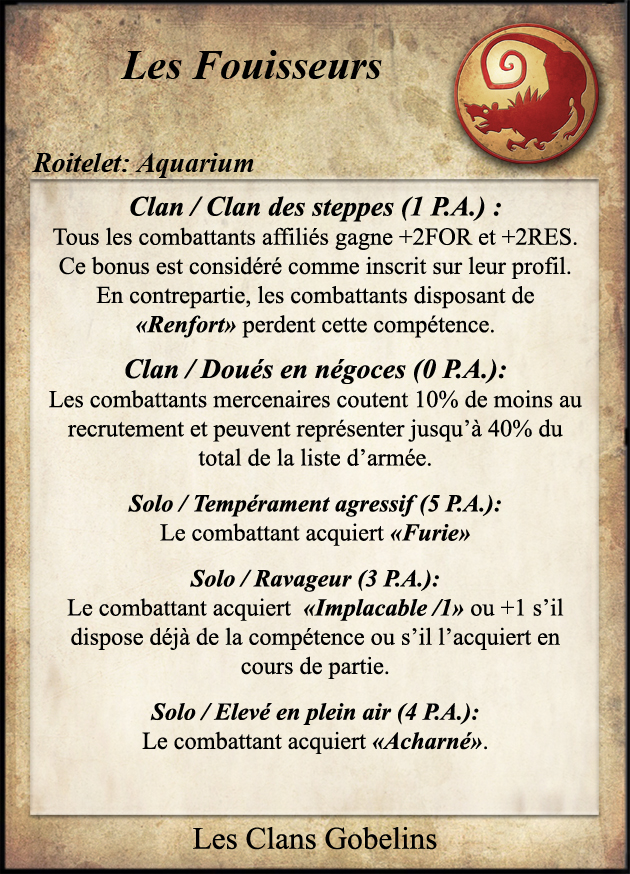 Les Fouisseurs

Roitelet: Aquarium

Clan / Clan des steppes (1 P.A.) :
Tous les combattants affiliés gagne +2FOR et +2RES. Ce bonus est considéré comme inscrit sur leur profil. En contrepartie, les combattants disposant de «Renfort» perdent cette compétence.

Clan / Doués en négoces (0 P.A.):
Les combattants mercenaires coutent 10% de moins au recrutement et peuvent représenter jusqu'à 40% du total de la liste d'armée.

Solo / Tempérament agressif (5 P.A.):
Le combattant acquiert «Furie»

Solo / Ravageur (3 P.A.):
Le combattant acquiert «Implacable /1» ou +1 s'il dispose déjà de la compétence ou s'il l'acquiert en cours de partie.

Solo / Elevé en plein air (4 P.A.):
Le combattant acquiert «Acharné».

Les Clans Gobelins